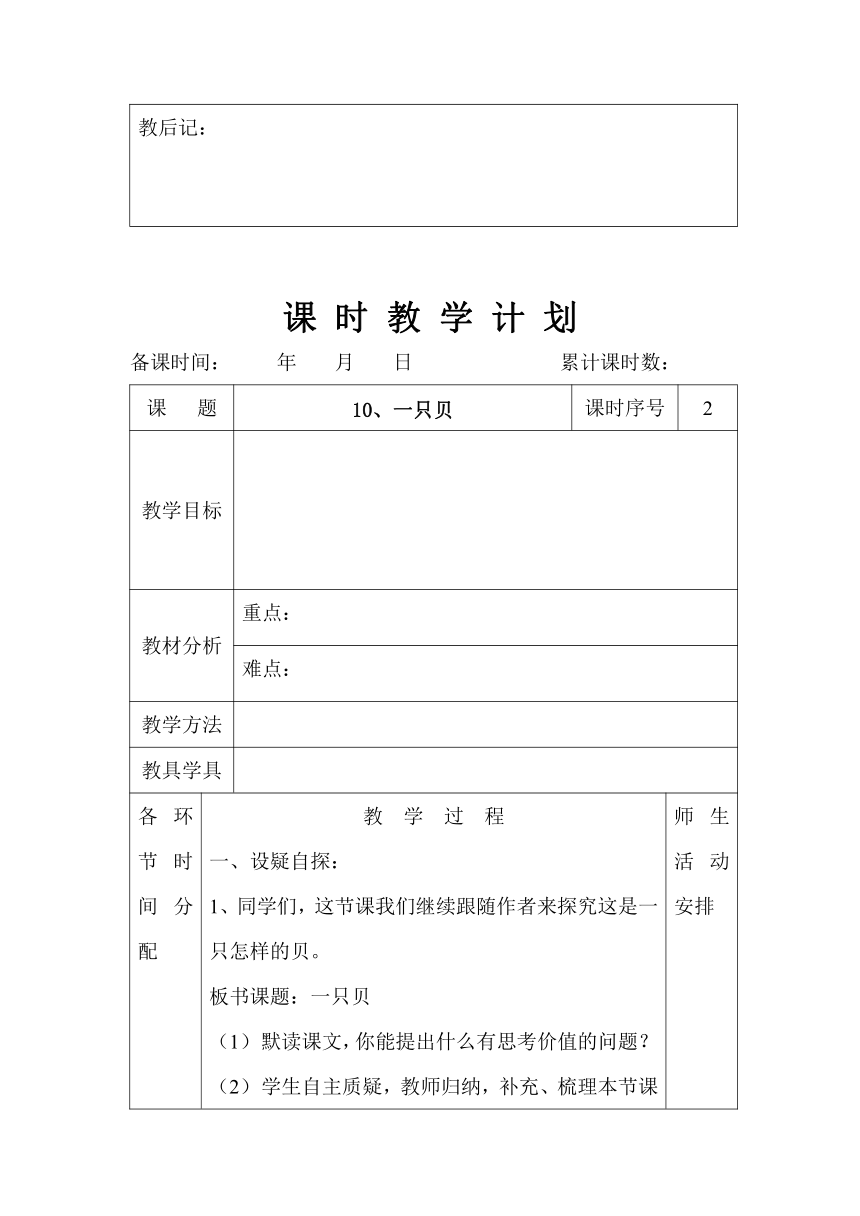 教后记：

课 时 教 学 计 划

备课时间： 年 月 日 累计课时数：

| 课　题 | 10、一只贝 | 课时序号 | 2 |
|---|---|---|---|
| 教学目标 | | | |
| 教材分析 | 重点： | | |
| | 难点： | | |
| 教学方法 | | | |
| 教具学具 | | | |

| 各环节时间分配 | 教 学 过 程 | 师生活动安排 |
|---|---|---|
| | 一、设疑自探：<br>1、同学们，这节课我们继续跟随作者来探究这是一只怎样的贝。<br>板书课题：一只贝<br>（1）默读课文，你能提出什么有思考价值的问题？<br>（2）学生自主质疑，教师归纳，补充、梳理本节课 | |